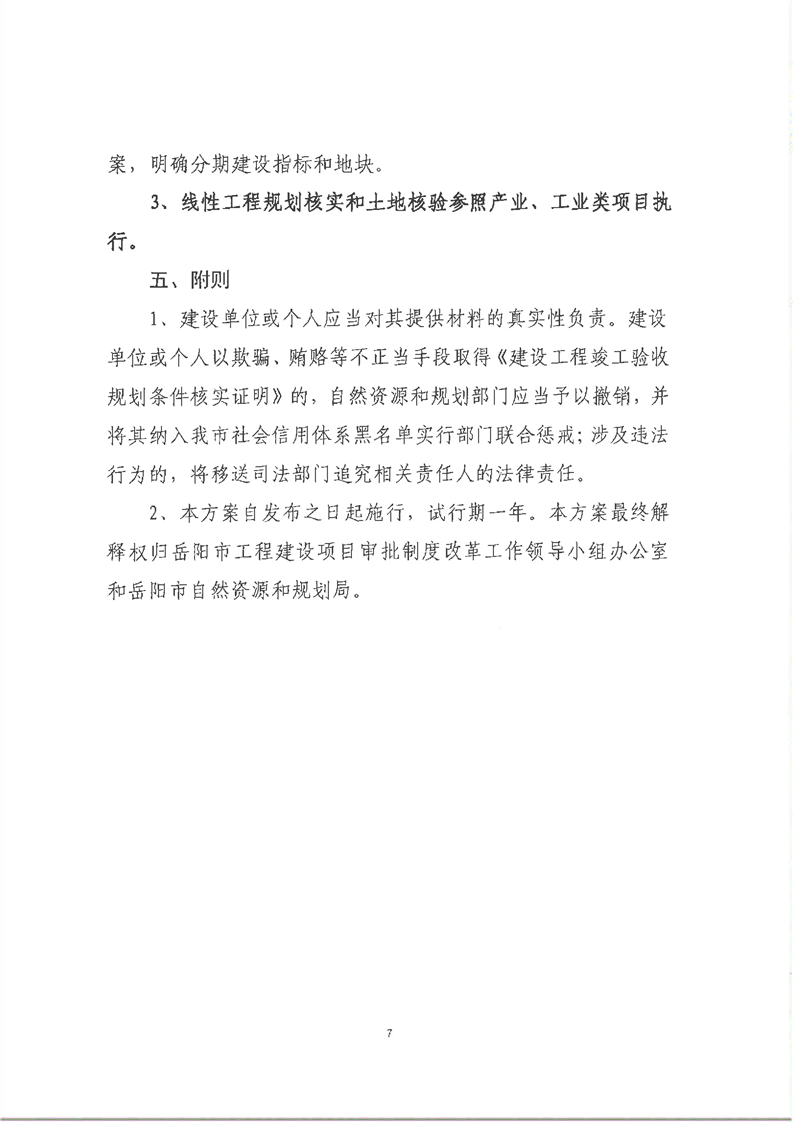 案，明确分期建设指标和地块。

3、线性工程规划核实和土地核验参照产业、工业类项目执行。

五、附则

1、建设单位或个人应当对其提供材料的真实性负责。建设单位或个人以欺骗、贿赂等不正当手段取得《建设工程竣工验收规划条件核实证明》的，自然资源和规划部门应当予以撤销，并将其纳入我市社会信用体系黑名单实行部门联合惩戒；涉及违法行为的，将移送司法部门追究相关责任人的法律责任。

2、本方案自发布之日起施行，试行期一年。本方案最终解释权归岳阳市工程建设项目审批制度改革工作领导小组办公室和岳阳市自然资源和规划局。

7